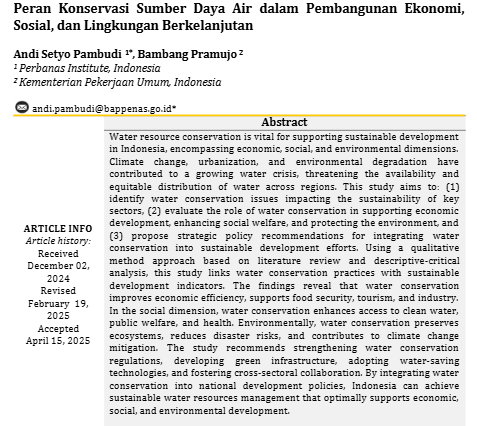 Peran Konservasi Sumber Daya Air dalam Pembangunan Ekonomi, Sosial, dan Lingkungan Berkelanjutan

Andi Setyo Pambudi $^{1*}$, Bambang Pramujo $^{2}$
$^{1}$ Perbanas Institute, Indonesia
$^{2}$ Kementerian Pekerjaan Umum, Indonesia

andi.pambudi@bappenas.go.id*

ARTICLE INFO
Article history:
Received December 02, 2024
Revised February 19, 2025
Accepted April 15, 2025

Abstract

Water resource conservation is vital for supporting sustainable development in Indonesia, encompassing economic, social, and environmental dimensions. Climate change, urbanization, and environmental degradation have contributed to a growing water crisis, threatening the availability and equitable distribution of water across regions. This study aims to: (1) identify water conservation issues impacting the sustainability of key sectors, (2) evaluate the role of water conservation in supporting economic development, enhancing social welfare, and protecting the environment, and (3) propose strategic policy recommendations for integrating water conservation into sustainable development efforts. Using a qualitative method approach based on literature review and descriptive-critical analysis, this study links water conservation practices with sustainable development indicators. The findings reveal that water conservation improves economic efficiency, supports food security, tourism, and industry. In the social dimension, water conservation enhances access to clean water, public welfare, and health. Environmentally, water conservation preserves ecosystems, reduces disaster risks, and contributes to climate change mitigation. The study recommends strengthening water conservation regulations, developing green infrastructure, adopting water-saving technologies, and fostering cross-sectoral collaboration. By integrating water conservation into national development policies, Indonesia can achieve sustainable water resources management that optimally supports economic, social, and environmental development.